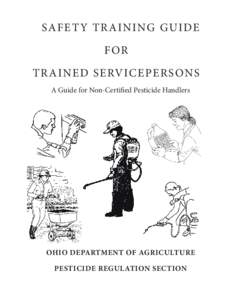 SAFETY TRAINING GUIDE

FOR

TRAINED SERVICEPERSONS

A Guide for Non-Certified Pesticide Handlers

OHIO DEPARTMENT OF AGRICULTURE

PESTICIDE REGULATION SECTION